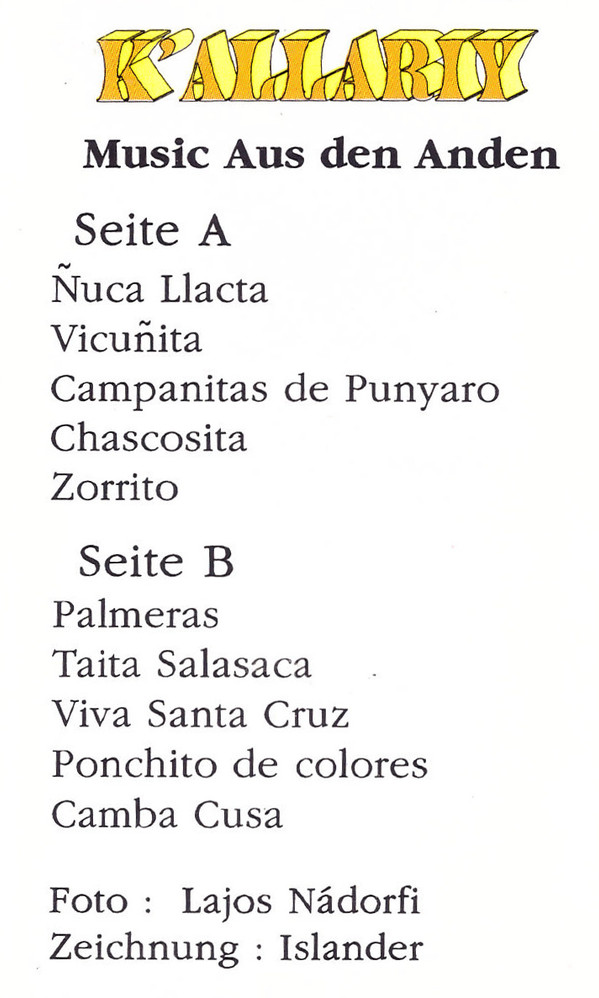 K'ALLARIY

Music Aus den Anden

Seite A
Ñuca Llacta
Vicuñita
Campanitas de Punyaro
Chascosita
Zorrito

Seite B
Palmeras
Taita Salasaca
Viva Santa Cruz
Ponchito de colores
Camba Cusa

Foto : Lajos Nádorfi
Zeichnung : Islander